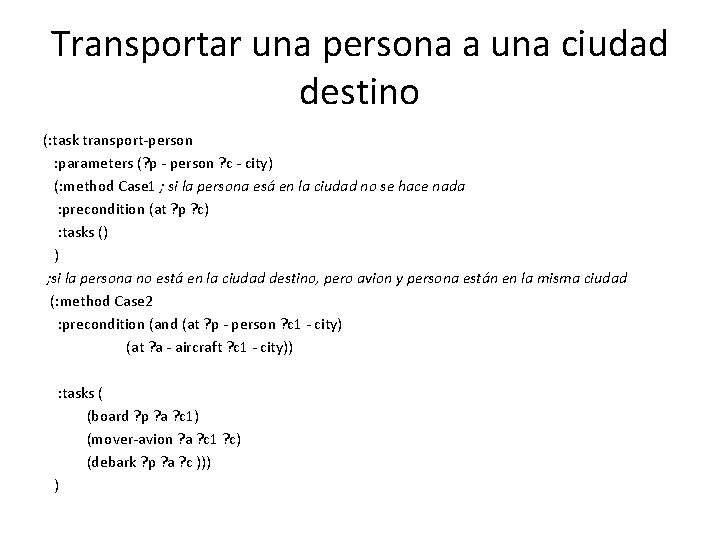 Transportar una persona a una ciudad destino

(:task transport-person
:parameters (?p - person ?c - city)
(:method Case1 ; si la persona esá en la ciudad no se hace nada
:precondition (at ?p ?c)
:tasks ()
)
;si la persona no está en la ciudad destino, pero avion y persona están en la misma ciudad
(:method Case2
:precondition (and (at ?p - person ?c1 - city)
(at ?a - aircraft ?c1 - city))

:tasks (
(board ?p ?a ?c1)
(mover-avion ?a ?c1 ?c)
(debark ?p ?a ?c )))
)